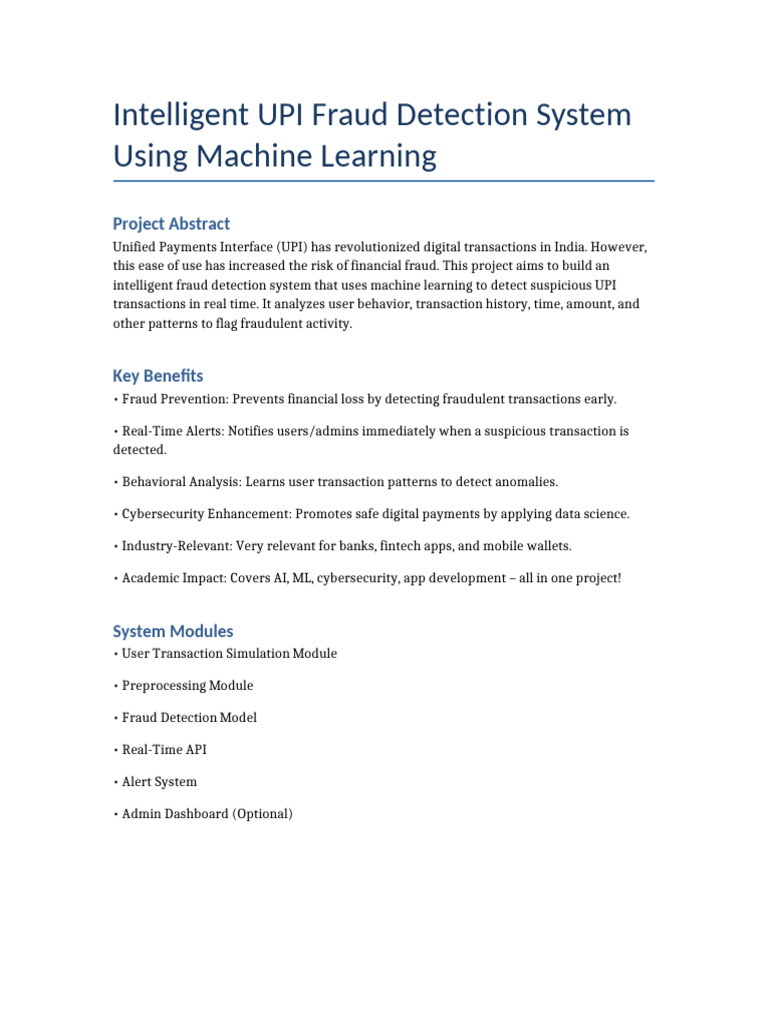 Intelligent UPI Fraud Detection System Using Machine Learning

Project Abstract

Unified Payments Interface (UPI) has revolutionized digital transactions in India. However, this ease of use has increased the risk of financial fraud. This project aims to build an intelligent fraud detection system that uses machine learning to detect suspicious UPI transactions in real time. It analyzes user behavior, transaction history, time, amount, and other patterns to flag fraudulent activity.

Key Benefits

• Fraud Prevention: Prevents financial loss by detecting fraudulent transactions early.

• Real-Time Alerts: Notifies users/admins immediately when a suspicious transaction is detected.

• Behavioral Analysis: Learns user transaction patterns to detect anomalies.

• Cybersecurity Enhancement: Promotes safe digital payments by applying data science.

• Industry-Relevant: Very relevant for banks, fintech apps, and mobile wallets.

• Academic Impact: Covers AI, ML, cybersecurity, app development – all in one project!

System Modules

• User Transaction Simulation Module

• Preprocessing Module

• Fraud Detection Model

• Real-Time API

• Alert System

• Admin Dashboard (Optional)